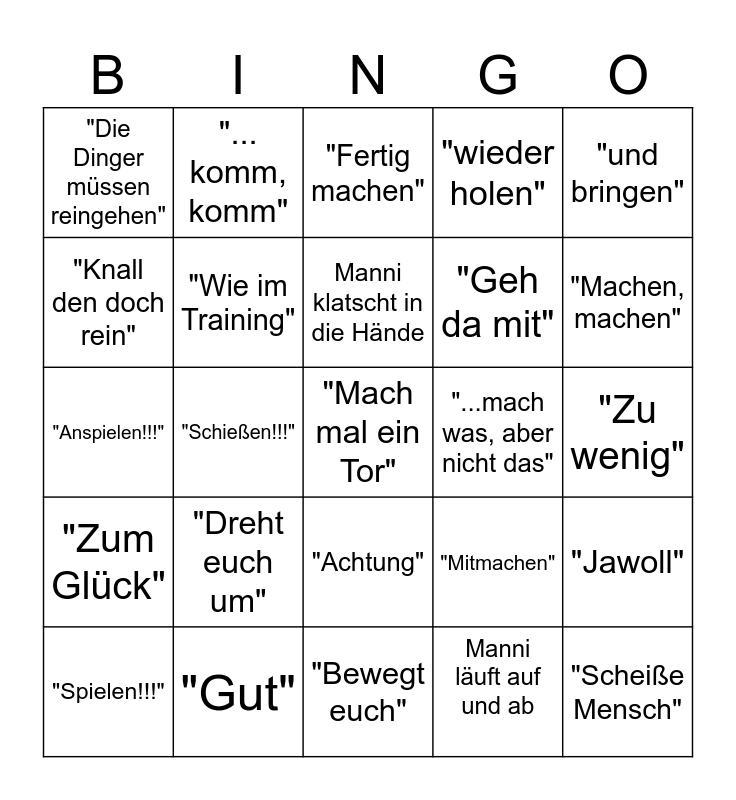 | B | I | N | G | O |
|---|---|---|---|---|
| "Die Dinger müssen reingehen" | "... komm, komm" | "Fertig machen" | "wieder holen" | "und bringen" |
| "Knall den doch rein" | "Wie im Training" | Manni klatscht in die Hände | "Geh da mit" | "Machen, machen" |
| "Anspielen!!!" | "Schießen!!!" | "Mach mal ein Tor" | "...mach was, aber nicht das" | "Zu wenig" |
| "Zum Glück" | "Dreht euch um" | "Achtung" | "Mitmachen" | "Jawoll" |
| "Spielen!!!" | "Gut" | "Bewegt euch" | Manni läuft auf und ab | "Scheiße Mensch" |